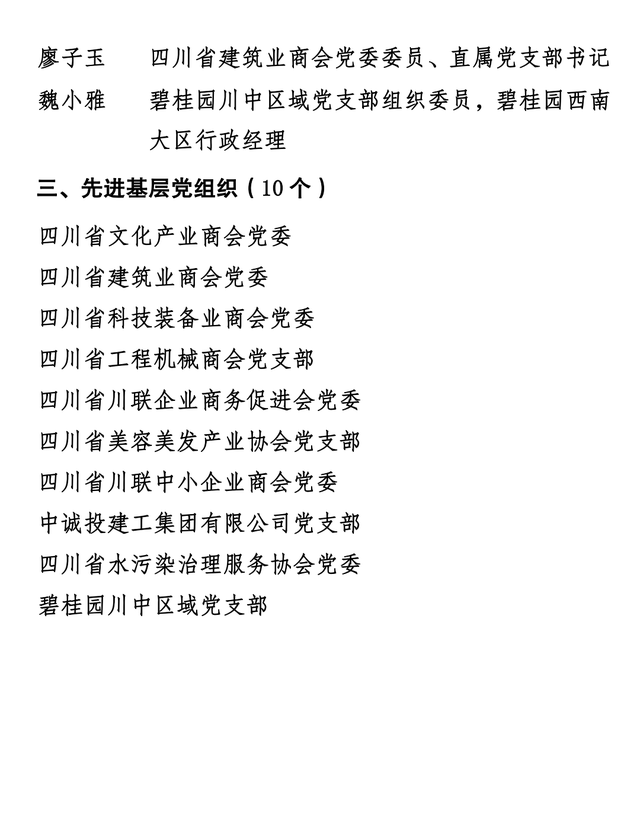 廖子玉　四川省建筑业商会党委委员、直属党支部书记
魏小雅　碧桂园川中区域党支部组织委员，碧桂园西南大区行政经理

三、先进基层党组织（10个）

四川省文化产业商会党委
四川省建筑业商会党委
四川省科技装备业商会党委
四川省工程机械商会党支部
四川省川联企业商务促进会党委
四川省美容美发产业协会党支部
四川省川联中小企业商会党委
中诚投建工集团有限公司党支部
四川省水污染治理服务协会党委
碧桂园川中区域党支部